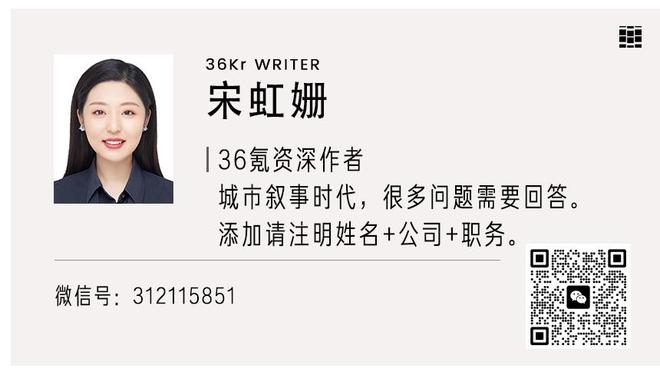 36Kr WRITER
宋虹姗

36氪资深作者
城市叙事时代，很多问题需要回答。
添加请注明姓名+公司+职务。

微信号：312115851